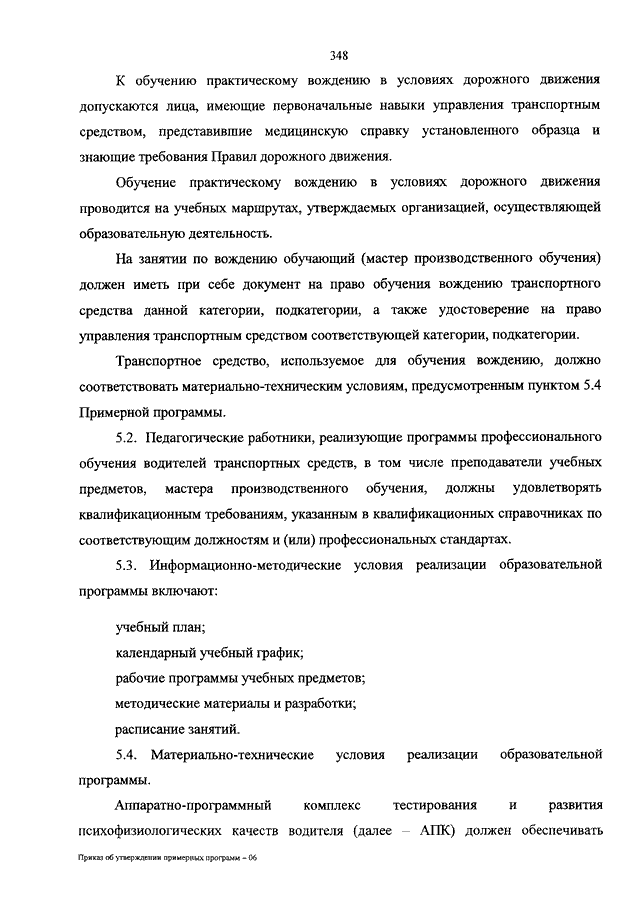 348

К обучению практическому вождению в условиях дорожного движения допускаются лица, имеющие первоначальные навыки управления транспортным средством, представившие медицинскую справку установленного образца и знающие требования Правил дорожного движения.

Обучение практическому вождению в условиях дорожного движения проводится на учебных маршрутах, утверждаемых организацией, осуществляющей образовательную деятельность.

На занятии по вождению обучающий (мастер производственного обучения) должен иметь при себе документ на право обучения вождению транспортного средства данной категории, подкатегории, а также удостоверение на право управления транспортным средством соответствующей категории, подкатегории.

Транспортное средство, используемое для обучения вождению, должно соответствовать материально-техническим условиям, предусмотренным пунктом 5.4 Примерной программы.

5.2. Педагогические работники, реализующие программы профессионального обучения водителей транспортных средств, в том числе преподаватели учебных предметов, мастера производственного обучения, должны удовлетворять квалификационным требованиям, указанным в квалификационных справочниках по соответствующим должностям и (или) профессиональных стандартах.

5.3. Информационно-методические условия реализации образовательной программы включают:

учебный план;

календарный учебный график;

рабочие программы учебных предметов;

методические материалы и разработки;

расписание занятий.

5.4. Материально-технические условия реализации образовательной программы.

Аппаратно-программный комплекс тестирования и развития психофизиологических качеств водителя (далее – АПК) должен обеспечивать

Приказ об утверждении примерных программ – 06